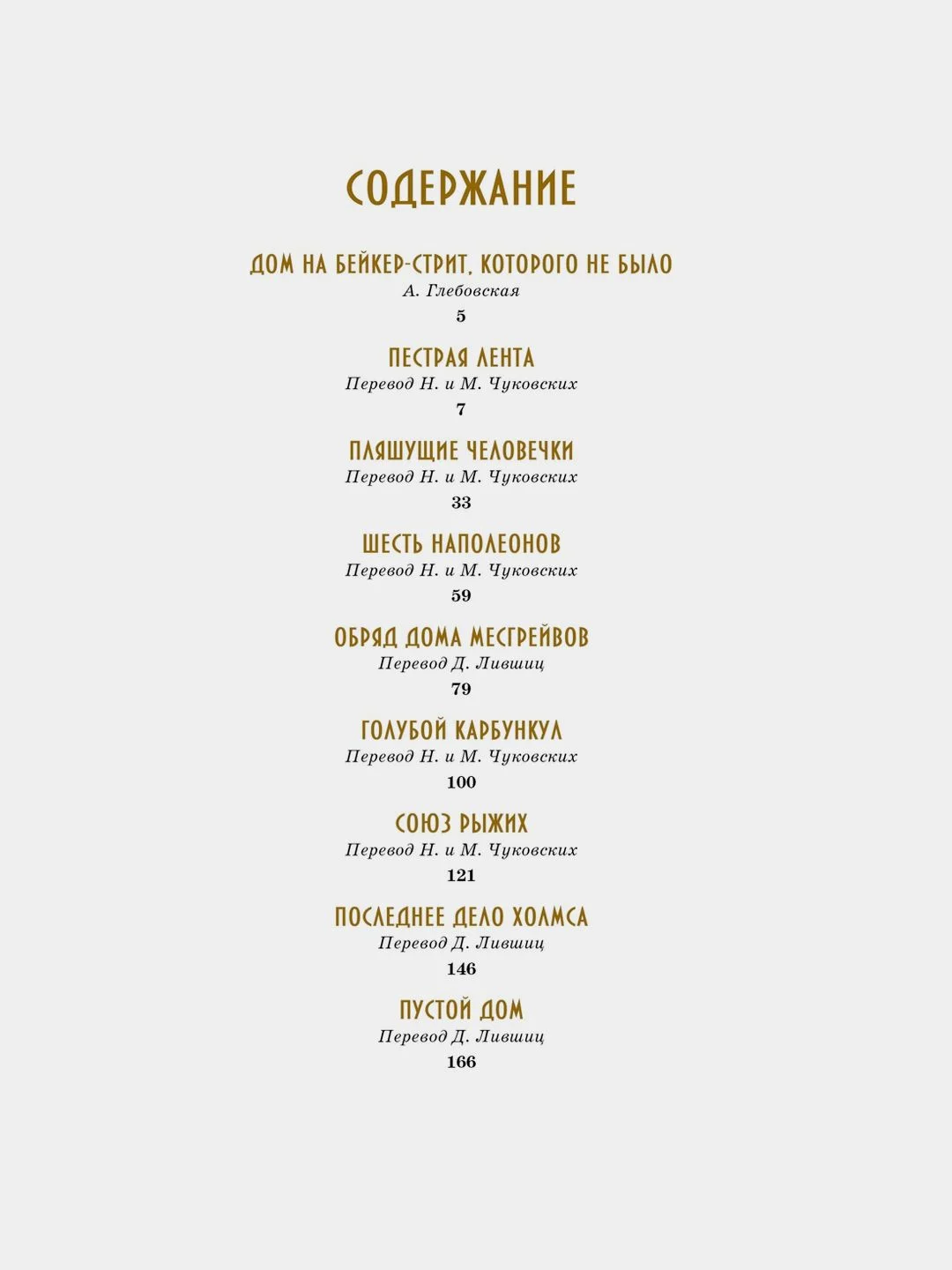 СОДЕРЖАНИЕ

ДОМ НА БЕЙКЕР-СТРИТ, КОТОРОГО НЕ БЫЛО
А. Глебовская
5

ПЕСТРАЯ ЛЕНТА
Перевод Н. и М. Чуковских
7

ПЛЯШУЩИЕ ЧЕЛОВЕЧКИ
Перевод Н. и М. Чуковских
33

ШЕСТЬ НАПОЛЕОНОВ
Перевод Н. и М. Чуковских
59

ОБРЯД ДОМА МЕСГРЕЙВОВ
Перевод Д. Лившиц
79

ГОЛУБОЙ КАРБУНКУЛ
Перевод Н. и М. Чуковских
100

СОЮЗ РЫЖИХ
Перевод Н. и М. Чуковских
121

ПОСЛЕДНЕЕ ДЕЛО ХОЛМСА
Перевод Д. Лившиц
146

ПУСТОЙ ДОМ
Перевод Д. Лившиц
166